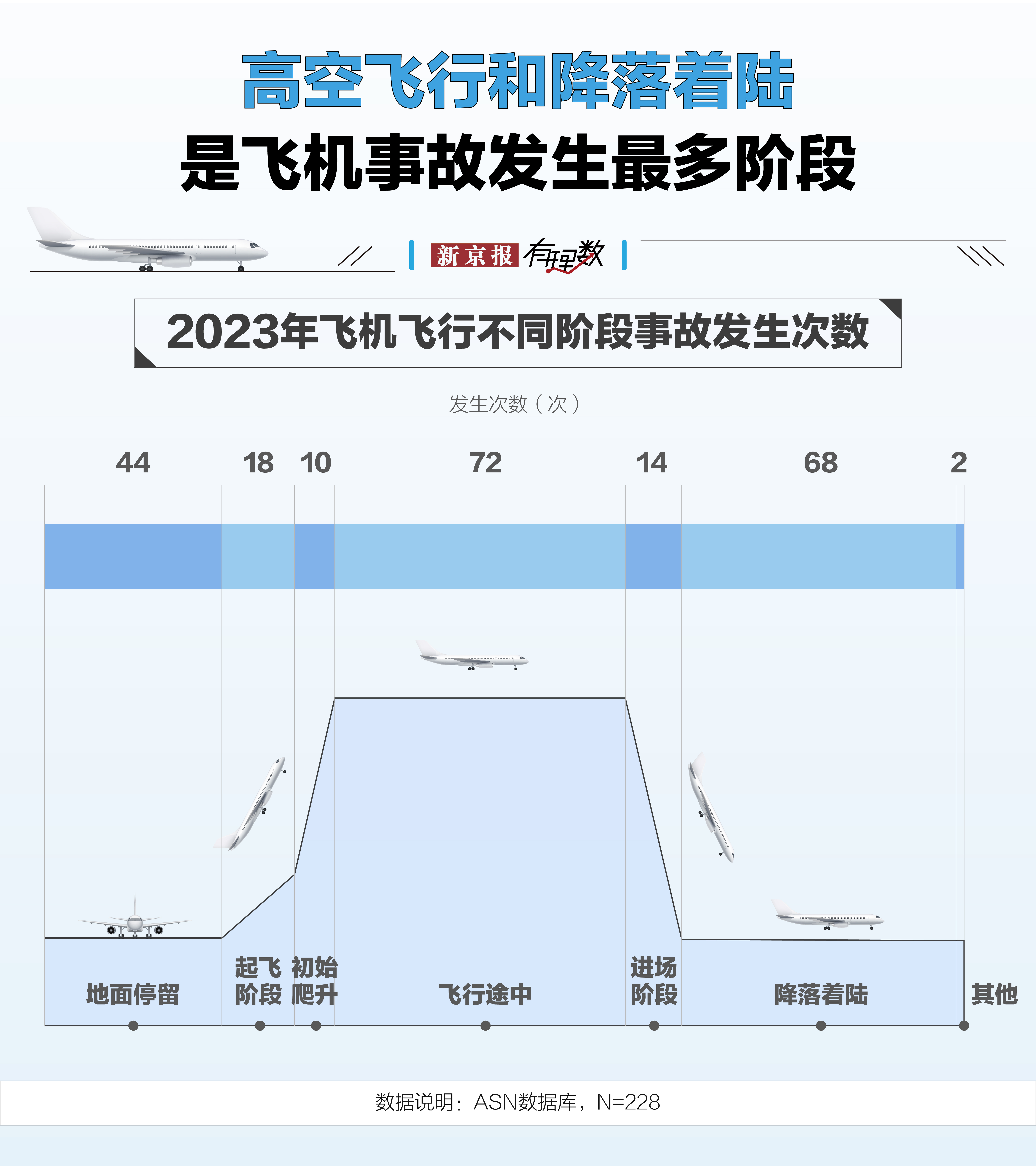 高空飞行和降落着陆
是飞机事故发生最多阶段

新京报 有理数

2023年飞机飞行不同阶段事故发生次数

发生次数（次）

44 18 10 72 14 68 2

地面停留
起飞阶段
初始爬升
飞行途中
进场阶段
降落着陆
其他

数据说明：ASN数据库，N=228